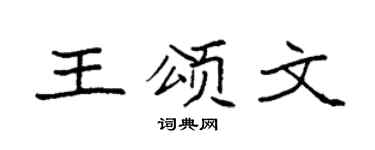 王颂文

词典网